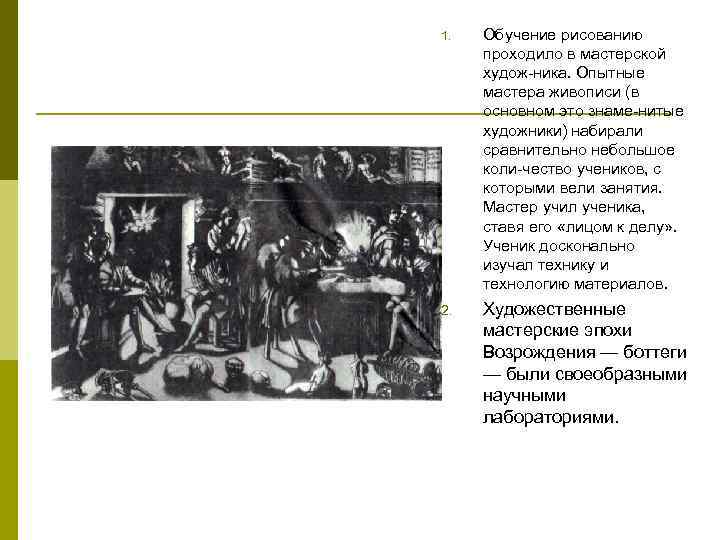 1. Обучение рисованию проходило в мастерской худож-ника. Опытные мастера живописи (в основном это знаме-нитые художники) набирали сравнительно небольшое коли-чество учеников, с которыми вели занятия. Мастер учил ученика, ставя его «лицом к делу». Ученик досконально изучал технику и технологию материалов.

2. Художественные мастерские эпохи Возрождения — боттеги — были своеобразными научными лабораториями.